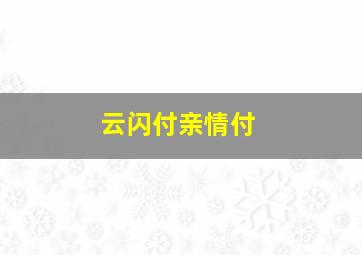 云闪付亲情付